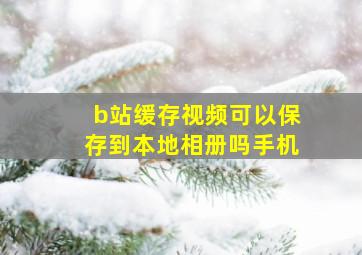 b站缓存视频可以保存到本地相册吗手机